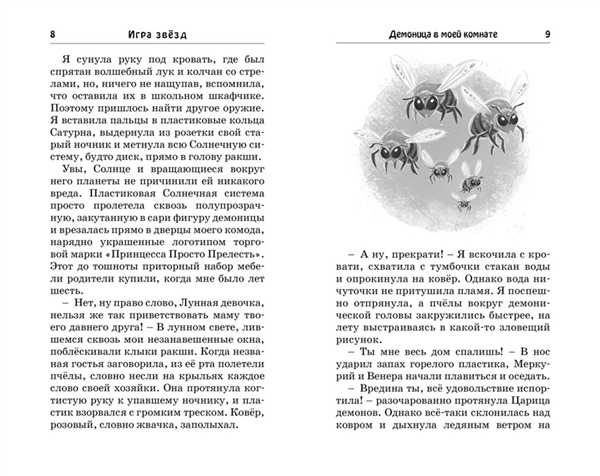 8 Игра звёзд

Я сунула руку под кровать, где был спрятан волшебный лук и колчан со стрелами, но, ничего не нащупав, вспомнила, что оставила их в школьном шкафчике. Поэтому пришлось найти другое оружие. Я вставила пальцы в пластиковые кольца Сатурна, выдернула из розетки свой старый ночник и метнула всю Солнечную систему, будто диск, прямо в голову ракши.

Увы, Солнце и вращающиеся вокруг него планеты не причинили ей никакого вреда. Пластиковая Солнечная система просто пролетела сквозь полупрозрачную, закутанную в сари фигуру демоницы и врезалась прямо в дверцы моего комода, нарядно украшенные логотипом торговой марки «Принцесса Просто Прелесть». Этот до тошноты приторный набор мебели родители купили, когда мне было лет шесть.

– Нет, ну право слово, Лунная девочка, нельзя же так приветствовать маму твоего давнего друга! – В лунном свете, лившемся сквозь мои незанавешенные окна, поблёскивали клыки ракши. Когда незваная гостья заговорила, из её рта полетели пчёлы, словно несли на крыльях каждое слово своей хозяйки. Она протянула когтистую руку к упавшему ночнику, и пластик взорвался с громким треском. Ковёр, розовый, словно жвачка, заполыхал.

Демоница в моей комнате 9

– А ну, прекрати! – Я вскочила с кровати, схватила с тумбочки стакан воды и опрокинула на ковёр. Однако вода ничуточки не притушила пламя. Я поспешно отпрянула, а пчёлы вокруг демонической головы закружились быстрее, на лету выстраиваясь в какой-то зловещий рисунок.

– Ты мне весь дом спалишь! – В нос ударил запах горелого пластика, Меркурий и Венера начали плавиться и оседать.

– Вредина ты, всё удовольствие испортила! – разочарованно протянула Царица демонов. Однако всё-таки склонилась над ковром и дыхнула ледяным ветром на